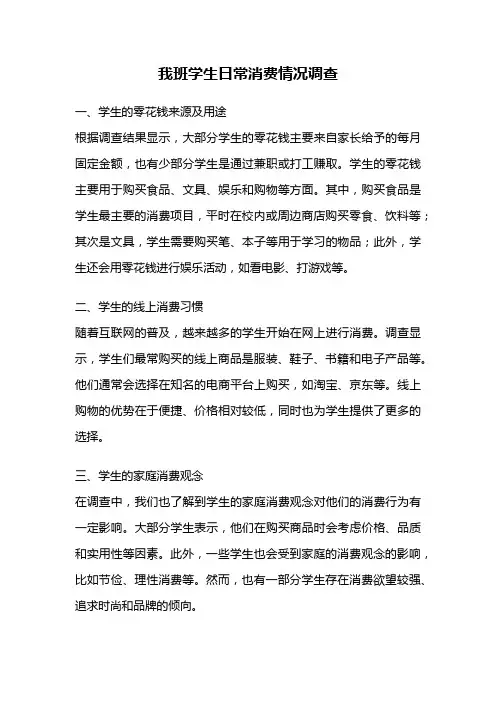 我班学生日常消费情况调查

一、学生的零花钱来源及用途

根据调查结果显示，大部分学生的零花钱主要来自家长给予的每月固定金额，也有少部分学生是通过兼职或打工赚取。学生的零花钱主要用于购买食品、文具、娱乐和购物等方面。其中，购买食品是学生最主要的消费项目，平时在校内或周边商店购买零食、饮料等；其次是文具，学生需要购买笔、本子等用于学习的物品；此外，学生还会用零花钱进行娱乐活动，如看电影、打游戏等。

二、学生的线上消费习惯

随着互联网的普及，越来越多的学生开始在网上进行消费。调查显示，学生们最常购买的线上商品是服装、鞋子、书籍和电子产品等。他们通常会选择在知名的电商平台上购买，如淘宝、京东等。线上购物的优势在于便捷、价格相对较低，同时也为学生提供了更多的选择。

三、学生的家庭消费观念

在调查中，我们也了解到学生的家庭消费观念对他们的消费行为有一定影响。大部分学生表示，他们在购买商品时会考虑价格、品质和实用性等因素。此外，一些学生也会受到家庭的消费观念的影响，比如节俭、理性消费等。然而，也有一部分学生存在消费欲望较强、追求时尚和品牌的倾向。